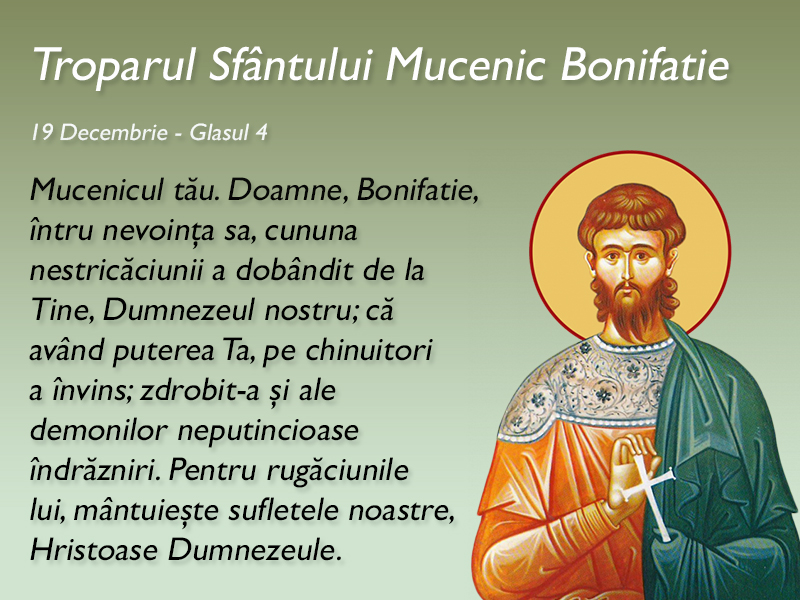 Troparul Sfântului Mucenic Bonifatie

19 Decembrie - Glasul 4

Mucenicul tău. Doamne, Bonifatie, întru nevoința sa, cununa nestricăciunii a dobândit de la Tine, Dumnezeul nostru; că având puterea Ta, pe chinuitori a învins; zdrobit-a și ale demonilor neputincioase îndrăzniri. Pentru rugăciunile lui, mântuiește sufletele noastre, Hristoase Dumnezeule.